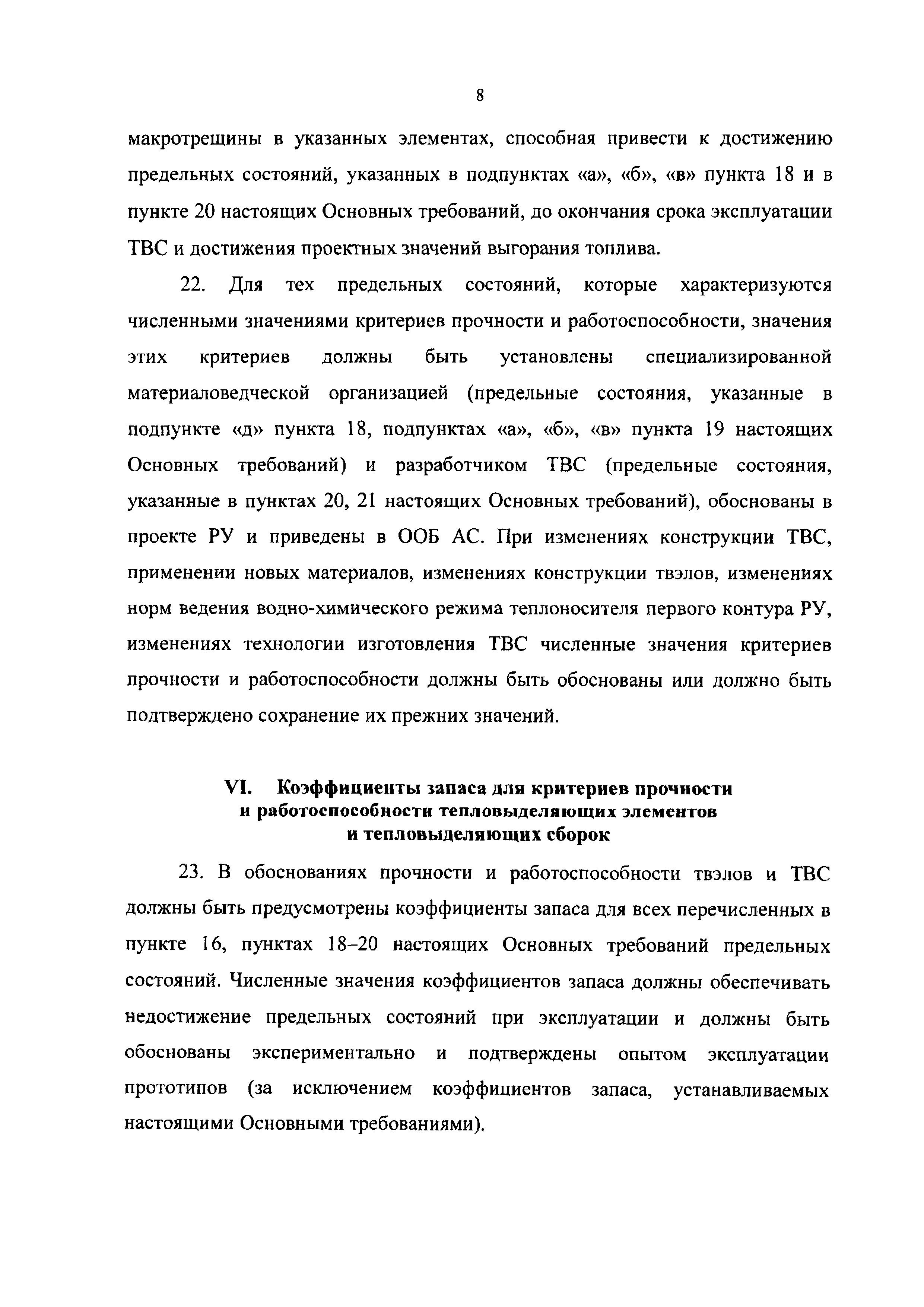 8

макротрещины в указанных элементах, способная привести к достижению предельных состояний, указанных в подпунктах «а», «б», «в» пункта 18 и в пункте 20 настоящих Основных требований, до окончания срока эксплуатации ТВС и достижения проектных значений выгорания топлива.

22. Для тех предельных состояний, которые характеризуются численными значениями критериев прочности и работоспособности, значения этих критериев должны быть установлены специализированной материаловедческой организацией (предельные состояния, указанные в подпункте «д» пункта 18, подпунктах «а», «б», «в» пункта 19 настоящих Основных требований) и разработчиком ТВС (предельные состояния, указанные в пунктах 20, 21 настоящих Основных требований), обоснованы в проекте РУ и приведены в ООБ АС. При изменениях конструкции ТВС, применении новых материалов, изменениях конструкции твэлов, изменениях норм ведения водно-химического режима теплоносителя первого контура РУ, изменениях технологии изготовления ТВС численные значения критериев прочности и работоспособности должны быть обоснованы или должно быть подтверждено сохранение их прежних значений.

VI. Коэффициенты запаса для критериев прочности и работоспособности тепловыделяющих элементов и тепловыделяющих сборок

23. В обоснованиях прочности и работоспособности твэлов и ТВС должны быть предусмотрены коэффициенты запаса для всех перечисленных в пункте 16, пунктах 18–20 настоящих Основных требований предельных состояний. Численные значения коэффициентов запаса должны обеспечивать недостижение предельных состояний при эксплуатации и должны быть обоснованы экспериментально и подтверждены опытом эксплуатации прототипов (за исключением коэффициентов запаса, устанавливаемых настоящими Основными требованиями).